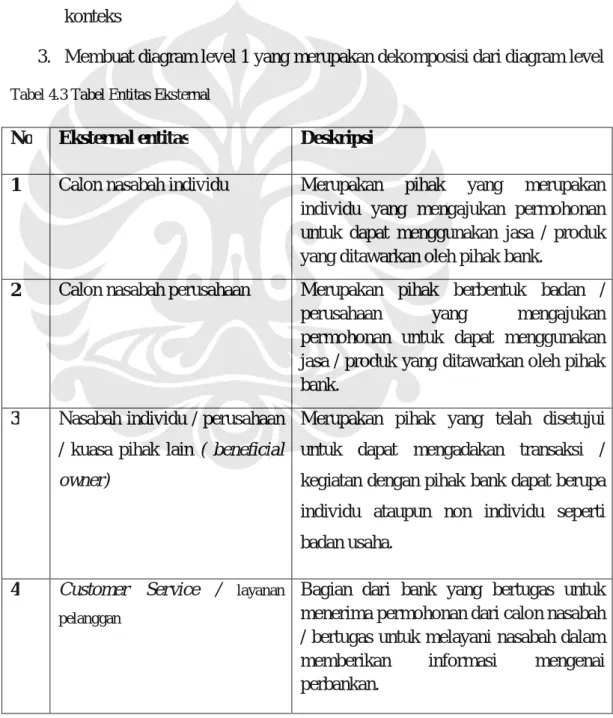 konteks

3. Membuat diagram level 1 yang merupakan dekomposisi dari diagram level

Tabel 4.3 Tabel Entitas Eksternal

| No | Eksternal entitas | Deskripsi |
|---|---|---|
| 1 | Calon nasabah individu | Merupakan pihak yang merupakan individu yang mengajukan permohonan untuk dapat menggunakan jasa / produk yang ditawarkan oleh pihak bank. |
| 2 | Calon nasabah perusahaan | Merupakan pihak berbentuk badan / perusahaan yang mengajukan permohonan untuk dapat menggunakan jasa / produk yang ditawarkan oleh pihak bank. |
| 3 | Nasabah individu / perusahaan / kuasa pihak lain ( beneficial owner) | Merupakan pihak yang telah disetujui untuk dapat mengadakan transaksi / kegiatan dengan pihak bank dapat berupa individu ataupun non individu seperti badan usaha. |
| 4 | Customer Service / layanan pelanggan | Bagian dari bank yang bertugas untuk menerima permohonan dari calon nasabah / bertugas untuk melayani nasabah dalam memberikan informasi mengenai perbankan. |